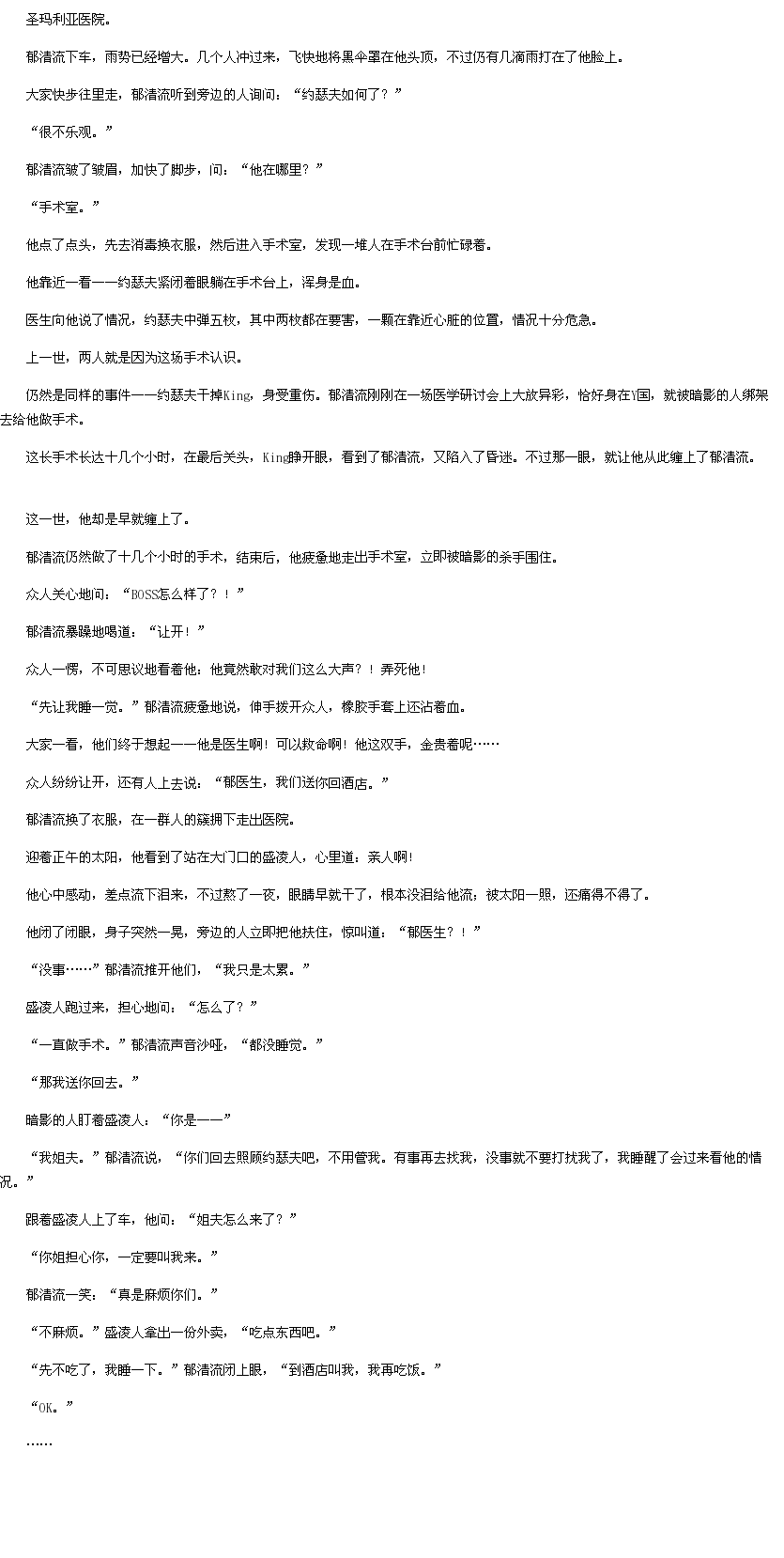 圣玛利亚医院。

郁清流下车，雨势已经增大。几个人冲过来，飞快地将黑伞罩在他头顶，不过仍有几滴雨打在了他脸上。

大家快步往里走，郁清流听到旁边的人询问：“约瑟夫如何了？”

“很不乐观。”

郁清流皱了皱眉，加快了脚步，问：“他在哪里？”

“手术室。”

他点了点头，先去消毒换衣服，然后进入手术室，发现一堆人在手术台前忙碌着。

他靠近一看——约瑟夫紧闭着眼躺在手术台上，浑身是血。

医生向他说了情况，约瑟夫中弹五枚，其中两枚都在要害，一颗在靠近心脏的位置，情况十分危急。

上一世，两人就是因为这场手术认识。

仍然是同样的事件——约瑟夫干掉King，身受重伤。郁清流刚刚在一场医学研讨会上大放异彩，恰好身在Y国，就被暗影的人绑架去给他做手术。

这长手术长达十几个小时，在最后关头，King睁开眼，看到了郁清流，又陷入了昏迷。不过那一眼，就让他从此缠上了郁清流。

这一世，他却是早就缠上了。

郁清流仍然做了十几个小时的手术，结束后，他疲惫地走出手术室，立即被暗影的杀手围住。

众人关心地问：“BOSS怎么样了？！”

郁清流暴躁地喝道：“让开！”

众人一愣，不可思议地看着他：他竟然敢对我们这么大声？！弄死他！

“先让我睡一觉。”郁清流疲惫地说，伸手拨开众人，橡胶手套上还沾着血。

大家一看，他们终于想起——他是医生啊！可以救命啊！他这双手，金贵着呢……

众人纷纷让开，还有人上去说：“郁医生，我们送你回酒店。”

郁清流换了衣服，在一群人的簇拥下走出医院。

迎着正午的太阳，他看到了站在大门口的盛凌人，心里道：亲人啊！

他心中感动，差点流下泪来，不过熬了一夜，眼睛早就干了，根本没泪给他流，被太阳一照，还痛得不得了。

他闭了闭眼，身子突然一晃，旁边的人立即把他扶住，惊叫道：“郁医生？！”

“没事……”郁清流推开他们，“我只是太累。”

盛凌人跑过来，担心地问：“怎么了？”

“一直做手术。”郁清流声音沙哑，“都没睡觉。”

“那我送你回去。”

暗影的人盯着盛凌人：“你是——”

“我姐夫。”郁清流说，“你们回去照顾约瑟夫吧，不用管我。有事再去找我，没事就不要打扰我了，我睡醒了会过来看他的情况。”

跟着盛凌人上了车，他问：“姐夫怎么来了？”

“你姐担心你，一定要叫我来。”

郁清流一笑：“真是麻烦你们。”

“不麻烦。”盛凌人拿出一份外卖，“吃点东西吧。”

“先不吃了，我睡一下。”郁清流闭上眼，“到酒店叫我，我再吃饭。”

“OK。”

……